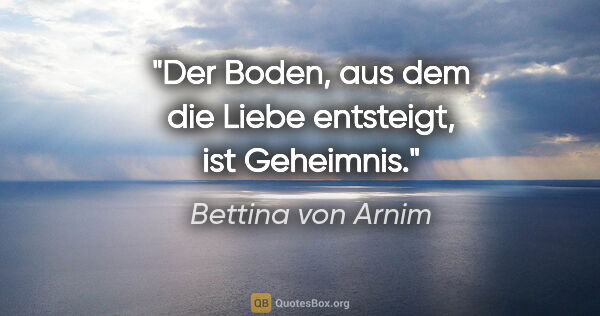 "Der Boden, aus dem die Liebe entsteigt, ist Geheimnis."

Bettina von Arnim

QB QuotesBox.org